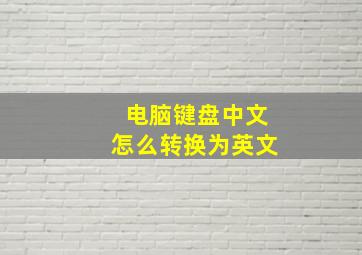 电脑键盘中文
怎么转换为英文